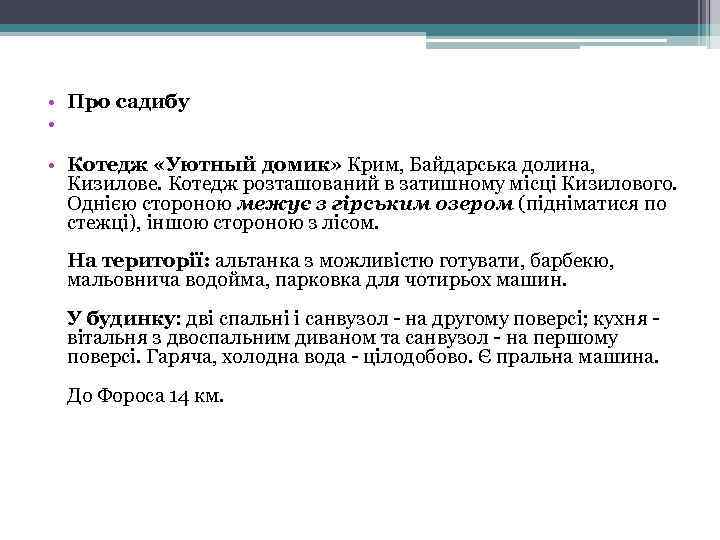 • Про садибу
•
• Котедж «Уютный домик» Крим, Байдарська долина, Кизилове. Котедж розташований в затишному місці Кизилового. Однією стороною межує з гірським озером (підніматися по стежці), іншою стороною з лісом.

На території: альтанка з можливістю готувати, барбекю, мальовнича водойма, парковка для чотирьох машин.

У будинку: дві спальні і санвузол - на другому поверсі; кухня - вітальня з двоспальним диваном та санвузол - на першому поверсі. Гаряча, холодна вода - цілодобово. Є пральна машина.

До Фороса 14 км.